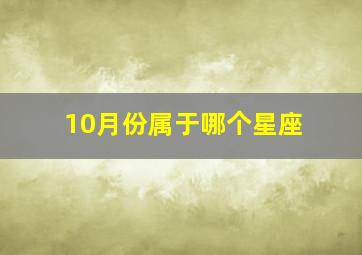 10月份属于哪个星座